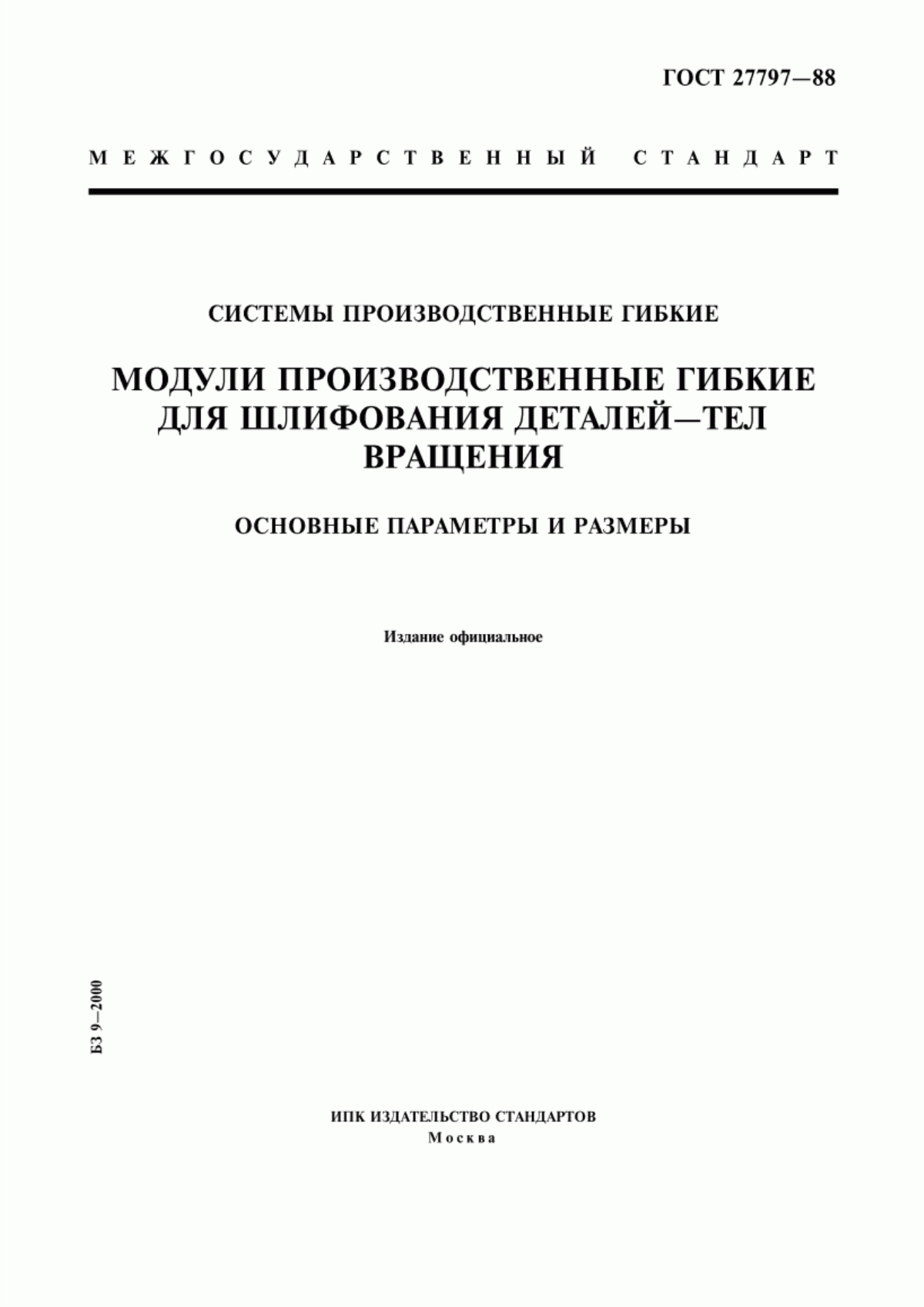 ГОСТ 27797—88

МЕЖГОСУДАРСТВЕННЫЙ СТАНДАРТ

СИСТЕМЫ ПРОИЗВОДСТВЕННЫЕ ГИБКИЕ

МОДУЛИ ПРОИЗВОДСТВЕННЫЕ ГИБКИЕ ДЛЯ ШЛИФОВАНИЯ ДЕТАЛЕЙ—ТЕЛ ВРАЩЕНИЯ

ОСНОВНЫЕ ПАРАМЕТРЫ И РАЗМЕРЫ

Издание официальное

БЗ 9—2000

ИПК ИЗДАТЕЛЬСТВО СТАНДАРТОВ
Москва